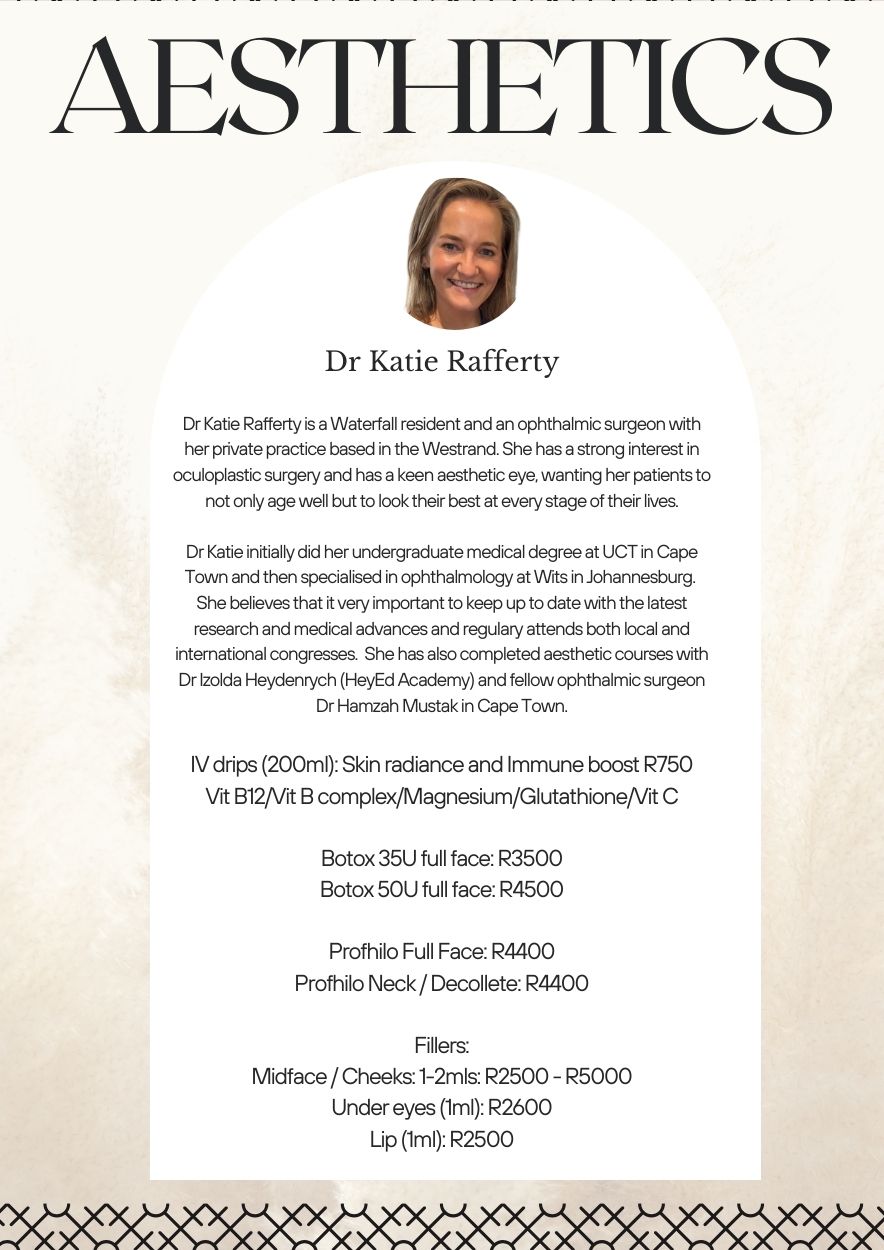 AESTHETICS

Dr Katie Rafferty

Dr Katie Rafferty is a Waterfall resident and an ophthalmic surgeon with her private practice based in the Westrand. She has a strong interest in oculoplastic surgery and has a keen aesthetic eye, wanting her patients to not only age well but to look their best at every stage of their lives.

Dr Katie initially did her undergraduate medical degree at UCT in Cape Town and then specialised in ophthalmology at Wits in Johannesburg. She believes that it very important to keep up to date with the latest research and medical advances and regulary attends both local and international congresses. She has also completed aesthetic courses with Dr Izolda Heydenrych (HeyEd Academy) and fellow ophthalmic surgeon Dr Hamzah Mustak in Cape Town.

IV drips (200ml): Skin radiance and Immune boost R750
Vit B12/Vit B complex/Magnesium/Glutathione/Vit C

Botox 35U full face: R3500
Botox 50U full face: R4500

Profhilo Full Face: R4400
Profhilo Neck / Decollete: R4400

Fillers:
Midface / Cheeks: 1-2mls: R2500 - R5000
Under eyes (1ml): R2600
Lip (1ml): R2500